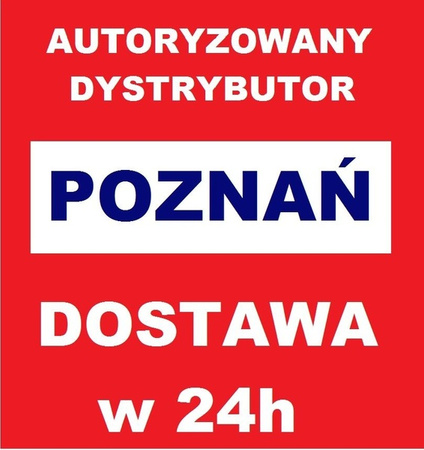 AUTORYZOWANY
DYSTRYBUTOR

POZNAŃ

DOSTAWA
w 24h